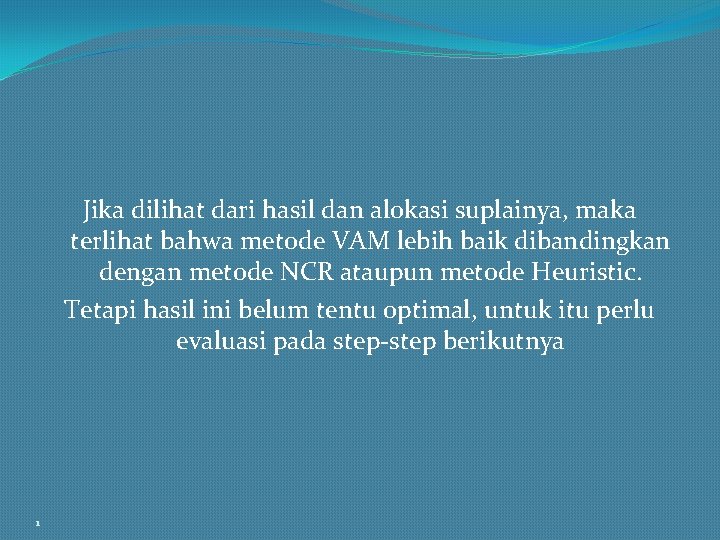 Jika dilihat dari hasil dan alokasi suplainya, maka terlihat bahwa metode VAM lebih baik dibandingkan dengan metode NCR ataupun metode Heuristic.

Tetapi hasil ini belum tentu optimal, untuk itu perlu evaluasi pada step-step berikutnya

1